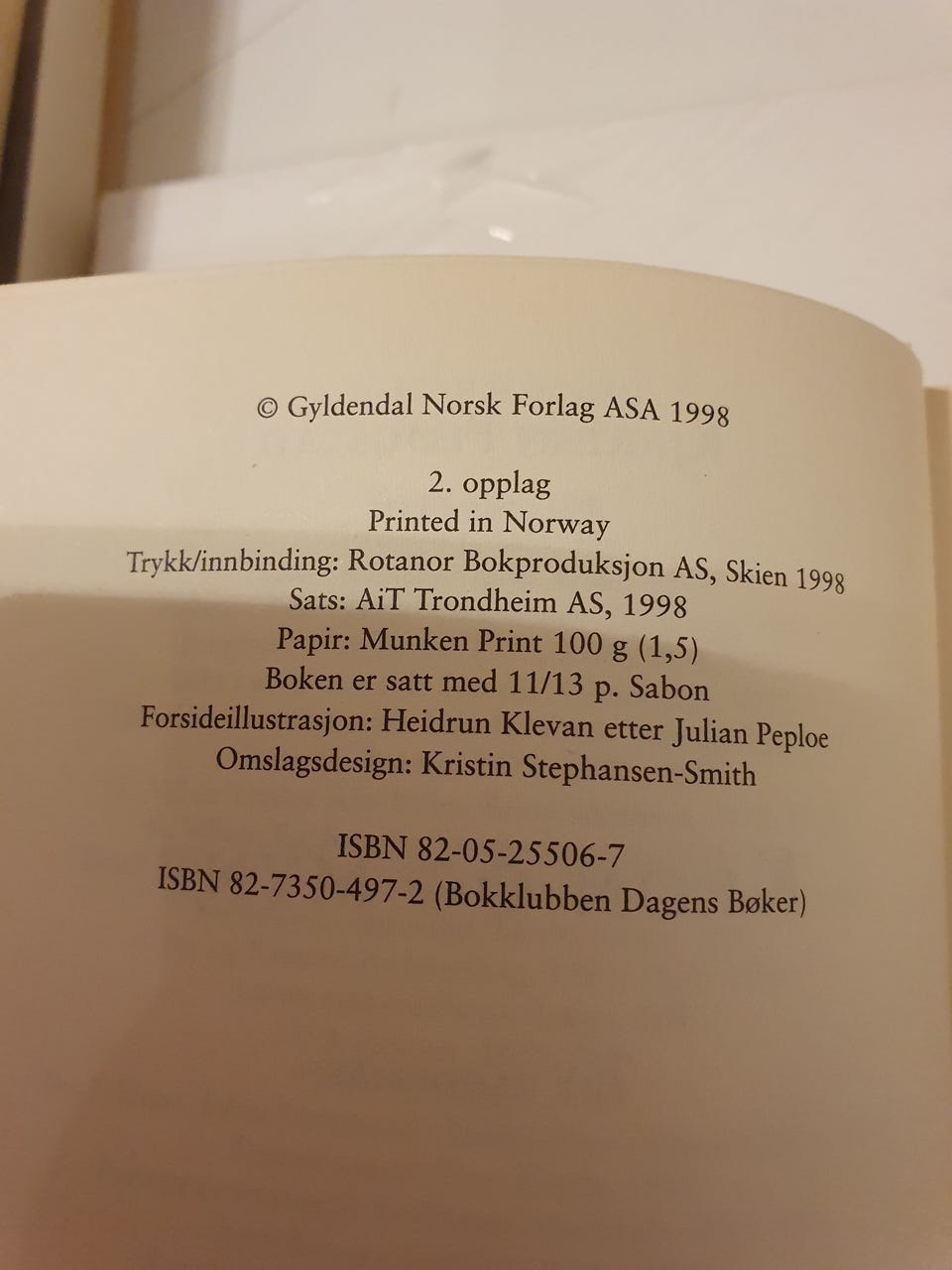 © Gyldendal Norsk Forlag ASA 1998

2. opplag
Printed in Norway
Trykk/innbinding: Rotanor Bokproduksjon AS, Skien 1998
Sats: AiT Trondheim AS, 1998
Papir: Munken Print 100 g (1,5)
Boken er satt med 11/13 p. Sabon
Forsideillustrasjon: Heidrun Klevan etter Julian Peploe
Omslagsdesign: Kristin Stephansen-Smith

ISBN 82-05-25506-7
ISBN 82-7350-497-2 (Bokklubben Dagens Bøker)